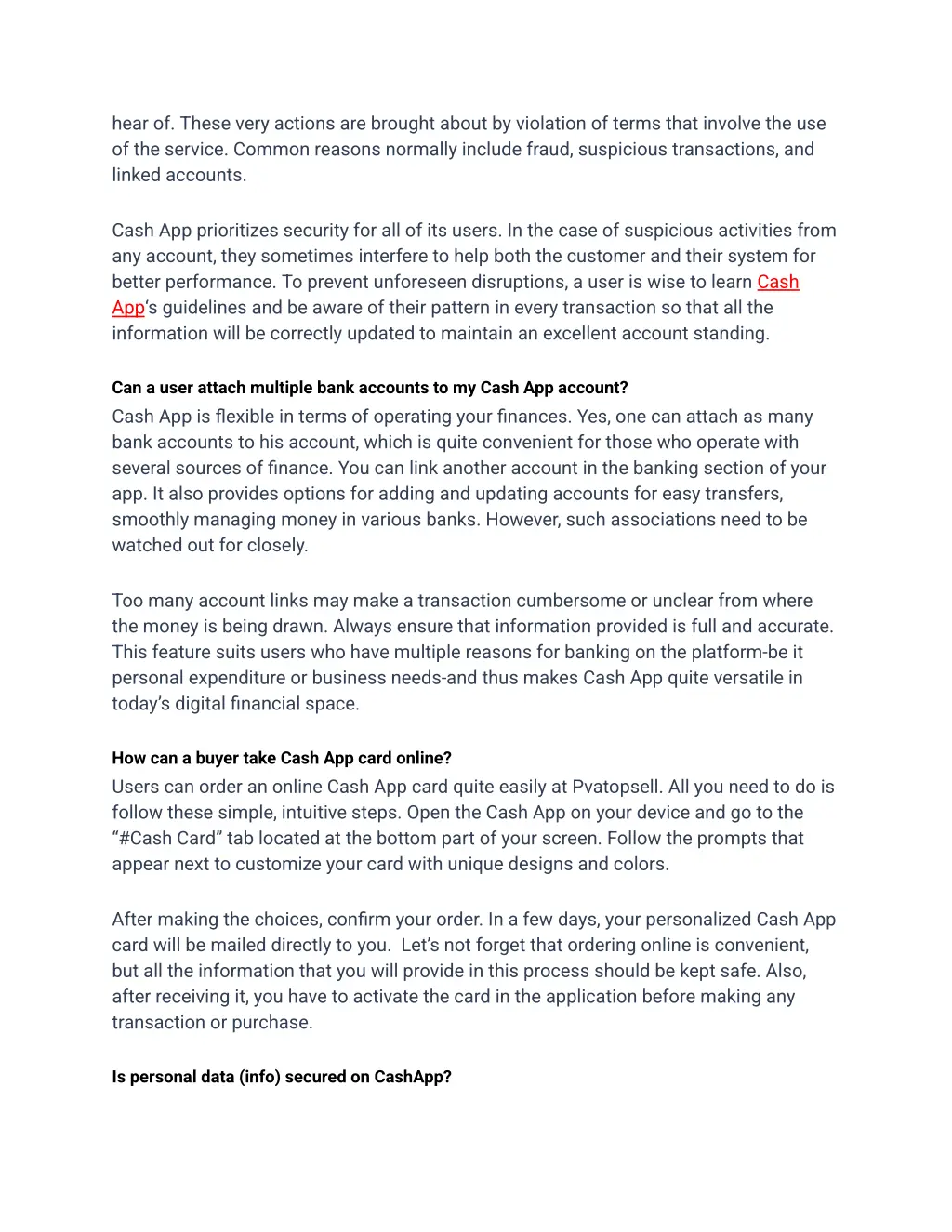 hear of. These very actions are brought about by violation of terms that involve the use of the service. Common reasons normally include fraud, suspicious transactions, and linked accounts.

Cash App prioritizes security for all of its users. In the case of suspicious activities from any account, they sometimes interfere to help both the customer and their system for better performance. To prevent unforeseen disruptions, a user is wise to learn Cash App's guidelines and be aware of their pattern in every transaction so that all the information will be correctly updated to maintain an excellent account standing.

Can a user attach multiple bank accounts to my Cash App account?
Cash App is flexible in terms of operating your finances. Yes, one can attach as many bank accounts to his account, which is quite convenient for those who operate with several sources of finance. You can link another account in the banking section of your app. It also provides options for adding and updating accounts for easy transfers, smoothly managing money in various banks. However, such associations need to be watched out for closely.

Too many account links may make a transaction cumbersome or unclear from where the money is being drawn. Always ensure that information provided is full and accurate. This feature suits users who have multiple reasons for banking on the platform-be it personal expenditure or business needs-and thus makes Cash App quite versatile in today's digital financial space.

How can a buyer take Cash App card online?
Users can order an online Cash App card quite easily at Pvatopsell. All you need to do is follow these simple, intuitive steps. Open the Cash App on your device and go to the "#Cash Card" tab located at the bottom part of your screen. Follow the prompts that appear next to customize your card with unique designs and colors.

After making the choices, confirm your order. In a few days, your personalized Cash App card will be mailed directly to you. Let's not forget that ordering online is convenient, but all the information that you will provide in this process should be kept safe. Also, after receiving it, you have to activate the card in the application before making any transaction or purchase.

Is personal data (info) secured on CashApp?